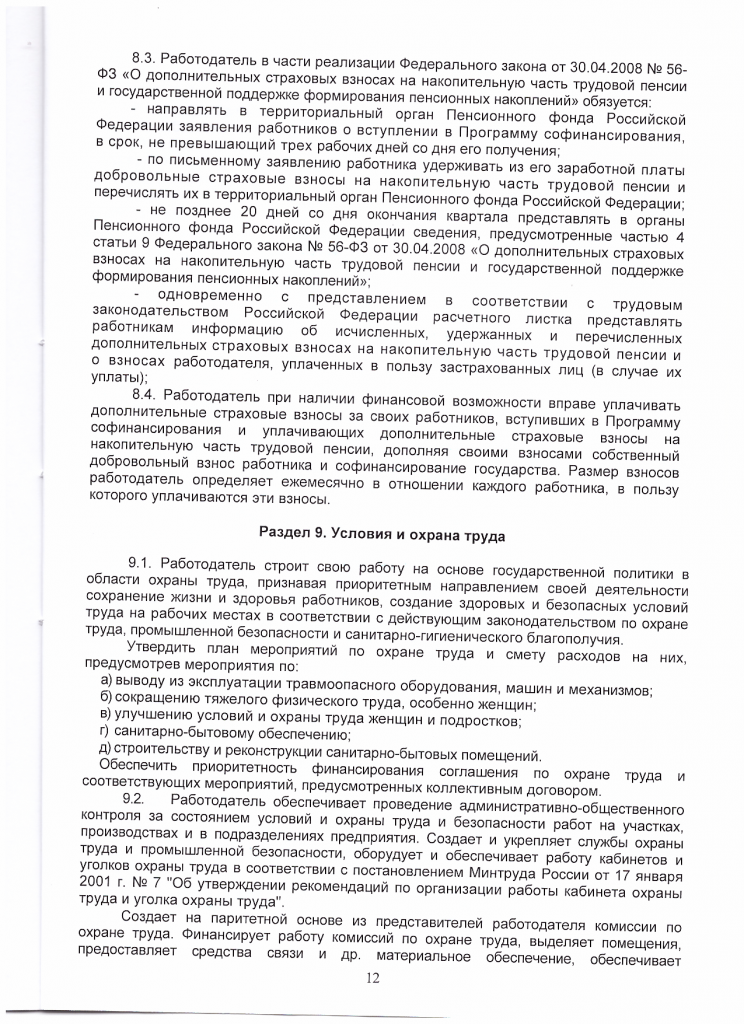 8.3. Работодатель в части реализации Федерального закона от 30.04.2008 № 56-ФЗ «О дополнительных страховых взносах на накопительную часть трудовой пенсии и государственной поддержке формирования пенсионных накоплений» обязуется:

- направлять в территориальный орган Пенсионного фонда Российской Федерации заявления работников о вступлении в Программу софинансирования, в срок, не превышающий трех рабочих дней со дня его получения;

- по письменному заявлению работника удерживать из его заработной платы добровольные страховые взносы на накопительную часть трудовой пенсии и перечислять их в территориальный орган Пенсионного фонда Российской Федерации;

- не позднее 20 дней со дня окончания квартала представлять в органы Пенсионного фонда Российской Федерации сведения, предусмотренные частью 4 статьи 9 Федерального закона № 56-ФЗ от 30.04.2008 «О дополнительных страховых взносах на накопительную часть трудовой пенсии и государственной поддержке формирования пенсионных накоплений»;

- одновременно с представлением в соответствии с трудовым законодательством Российской Федерации расчетного листка представлять работникам информацию об исчисленных, удержанных и перечисленных дополнительных страховых взносах на накопительную часть трудовой пенсии и о взносах работодателя, уплаченных в пользу застрахованных лиц (в случае их уплаты);

8.4. Работодатель при наличии финансовой возможности вправе уплачивать дополнительные страховые взносы за своих работников, вступивших в Программу софинансирования и уплачивающих дополнительные страховые взносы на накопительную часть трудовой пенсии, дополняя своими взносами собственный добровольный взнос работника и софинансирование государства. Размер взносов работодатель определяет ежемесячно в отношении каждого работника, в пользу которого уплачиваются эти взносы.

Раздел 9. Условия и охрана труда

9.1. Работодатель строит свою работу на основе государственной политики в области охраны труда, признавая приоритетным направлением своей деятельности сохранение жизни и здоровья работников, создание здоровых и безопасных условий труда на рабочих местах в соответствии с действующим законодательством по охране труда, промышленной безопасности и санитарно-гигиенического благополучия.

Утвердить план мероприятий по охране труда и смету расходов на них, предусмотрев мероприятия по:

а) выводу из эксплуатации травмоопасного оборудования, машин и механизмов;

б) сокращению тяжелого физического труда, особенно женщин;

в) улучшению условий и охраны труда женщин и подростков;

г) санитарно-бытовому обеспечению;

д) строительству и реконструкции санитарно-бытовых помещений.

Обеспечить приоритетность финансирования соглашения по охране труда и соответствующих мероприятий, предусмотренных коллективным договором.

9.2. Работодатель обеспечивает проведение административно-общественного контроля за состоянием условий и охраны труда и безопасности работ на участках, производствах и в подразделениях предприятия. Создает и укрепляет службы охраны труда и промышленной безопасности, оборудует и обеспечивает работу кабинетов и уголков охраны труда в соответствии с постановлением Минтруда России от 17 января 2001 г. № 7 "Об утверждении рекомендаций по организации работы кабинета охраны труда и уголка охраны труда".

Создает на паритетной основе из представителей работодателя комиссии по охране труда. Финансирует работу комиссий по охране труда, выделяет помещения, предоставляет средства связи и др. материальное обеспечение, обеспечивает

12